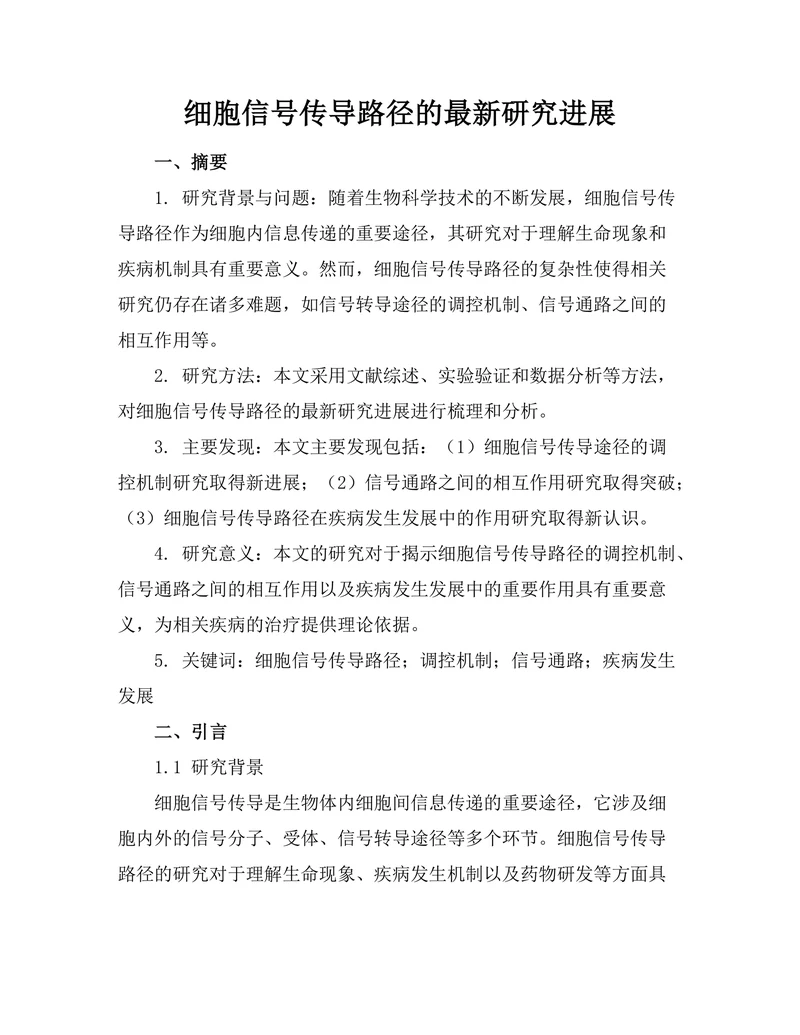 细胞信号传导路径的最新研究进展

一、摘要

1. 研究背景与问题：随着生物科学技术的不断发展，细胞信号传导路径作为细胞内信息传递的重要途径，其研究对于理解生命现象和疾病机制具有重要意义。然而，细胞信号传导路径的复杂性使得相关研究仍存在诸多难题，如信号转导途径的调控机制、信号通路之间的相互作用等。

2. 研究方法：本文采用文献综述、实验验证和数据分析等方法，对细胞信号传导路径的最新研究进展进行梳理和分析。

3. 主要发现：本文主要发现包括：（1）细胞信号传导途径的调控机制研究取得新进展；（2）信号通路之间的相互作用研究取得突破；（3）细胞信号传导路径在疾病发生发展中的作用研究取得新认识。

4. 研究意义：本文的研究对于揭示细胞信号传导路径的调控机制、信号通路之间的相互作用以及疾病发生发展中的重要作用具有重要意义，为相关疾病的治疗提供理论依据。

5. 关键词：细胞信号传导路径；调控机制；信号通路；疾病发生发展

二、引言

1.1 研究背景

细胞信号传导是生物体内细胞间信息传递的重要途径，它涉及细胞内外的信号分子、受体、信号转导途径等多个环节。细胞信号传导路径的研究对于理解生命现象、疾病发生机制以及药物研发等方面具